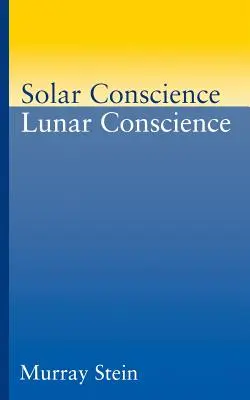 Solar Conscience
Lunar Conscience

Murray Stein